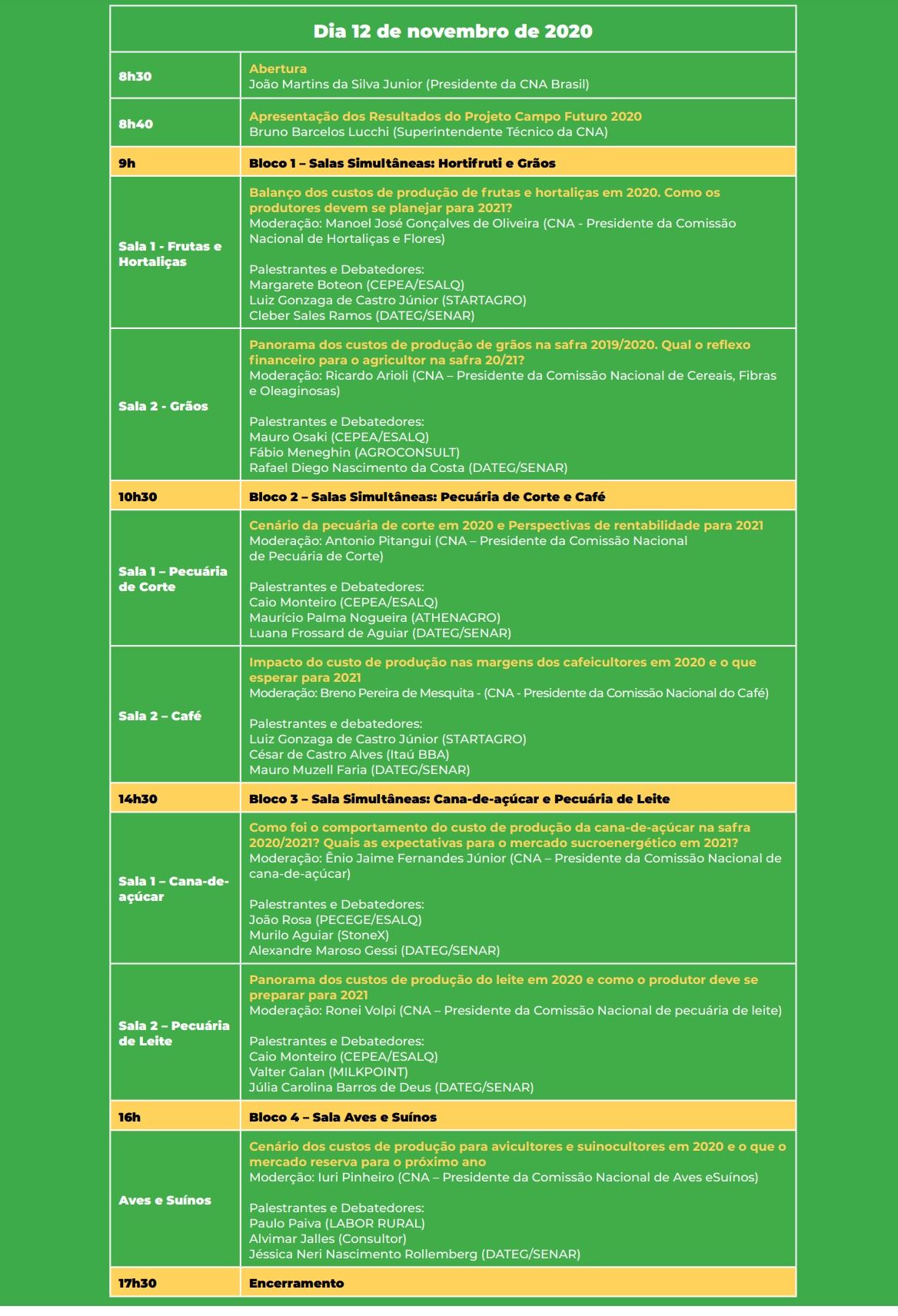 | Dia 12 de novembro de 2020 | |
|---|---|
| 8h30 | Abertura João Martins da Silva Junior (Presidente da CNA Brasil) |
| 8h40 | Apresentação dos Resultados do Projeto Campo Futuro 2020 Bruno Barcelos Lucchi (Superintendente Técnico da CNA) |
| 9h | Bloco 1 – Salas Simultâneas: Hortifruti e Grãos |
| Sala 1 - Frutas e Hortaliças | Balanço dos custos de produção de frutas e hortaliças em 2020. Como os produtores devem se planejar para 2021? Moderação: Manoel José Gonçalves de Oliveira (CNA - Presidente da Comissão Nacional de Hortaliças e Flores) Palestrantes e Debatedores: Margarete Boteon (CEPEA/ESALQ) Luiz Gonzaga de Castro Júnior (STARTAGRO) Cleber Sales Ramos (DATEG/SENAR) |
| Sala 2 - Grãos | Panorama dos custos de produção de grãos na safra 2019/2020. Qual o reflexo financeiro para o agricultor na safra 20/21? Moderação: Ricardo Arioli (CNA – Presidente da Comissão Nacional de Cereais, Fibras e Oleaginosas) Palestrantes e Debatedores: Mauro Osaki (CEPEA/ESALQ) Fábio Meneghin (AGROCONSULT) Rafael Diego Nascimento da Costa (DATEG/SENAR) |
| 10h30 | Bloco 2 – Salas Simultâneas: Pecuária de Corte e Café |
| Sala 1 – Pecuária de Corte | Cenário da pecuária de corte em 2020 e Perspectivas de rentabilidade para 2021 Moderação: Antonio Pitangui (CNA – Presidente da Comissão Nacional de Pecuária de Corte) Palestrantes e Debatedores: Caio Monteiro (CEPEA/ESALQ) Maurício Palma Nogueira (ATHENAGRO) Luana Frossard de Aguiar (DATEG/SENAR) |
| Sala 2 – Café | Impacto do custo de produção nas margens dos cafeicultores em 2020 e o que esperar para 2021 Moderação: Breno Pereira de Mesquita - (CNA - Presidente da Comissão Nacional do Café) Palestrantes e debatedores: Luiz Gonzaga de Castro Júnior (STARTAGRO) César de Castro Alves (Itaú BBA) Mauro Muzell Faria (DATEG/SENAR) |
| 14h30 | Bloco 3 – Sala Simultâneas: Cana-de-açúcar e Pecuária de Leite |
| Sala 1 – Cana-de-açúcar | Como foi o comportamento do custo de produção da cana-de-açúcar na safra 2020/2021? Quais as expectativas para o mercado sucroenergético em 2021? Moderação: Ênio Jaime Fernandes Júnior (CNA – Presidente da Comissão Nacional de cana-de-açúcar) Palestrantes e Debatedores: João Rosa (PECEGE/ESALQ) Murilo Aguiar (StoneX) Alexandre Maroso Gessi (DATEG/SENAR) |
| Sala 2 – Pecuária de Leite | Panorama dos custos de produção do leite em 2020 e como o produtor deve se preparar para 2021 Moderação: Ronei Volpi (CNA – Presidente da Comissão Nacional de pecuária de leite) Palestrantes e Debatedores: Caio Monteiro (CEPEA/ESALQ) Valter Galan (MILKPOINT) Júlia Carolina Barros de Deus (DATEG/SENAR) |
| 16h | Bloco 4 – Sala Aves e Suínos |
| Aves e Suínos | Cenário dos custos de produção para avicultores e suinocultores em 2020 e o que o mercado reserva para o próximo ano Moderção: Iuri Pinheiro (CNA – Presidente da Comissão Nacional de Aves eSuínos) Palestrantes e Debatedores: Paulo Paiva (LABOR RURAL) Alvimar Jalles (Consultor) Jéssica Neri Nascimento Rollemberg (DATEG/SENAR) |
| 17h30 | Encerramento |